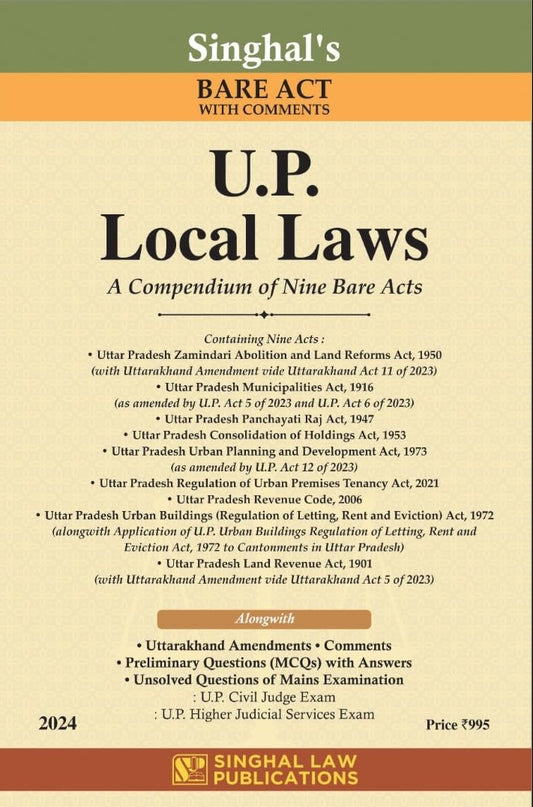 Singhal's

BARE ACT
WITH COMMENTS

U.P.
Local Laws

A Compendium of Nine Bare Acts

Containing Nine Acts :
• Uttar Pradesh Zamindari Abolition and Land Reforms Act, 1950
(with Uttarakhand Amendment vide Uttarakhand Act 11 of 2023)
• Uttar Pradesh Municipalities Act, 1916
(as amended by U.P. Act 5 of 2023 and U.P. Act 6 of 2023)
• Uttar Pradesh Panchayati Raj Act, 1947
• Uttar Pradesh Consolidation of Holdings Act, 1953
• Uttar Pradesh Urban Planning and Development Act, 1973
(as amended by U.P. Act 12 of 2023)
• Uttar Pradesh Regulation of Urban Premises Tenancy Act, 2021
• Uttar Pradesh Revenue Code, 2006
• Uttar Pradesh Urban Buildings (Regulation of Letting, Rent and Eviction) Act, 1972
(alongwith Application of U.P. Urban Buildings Regulation of Letting, Rent and Eviction Act, 1972 to Cantonments in Uttar Pradesh)
• Uttar Pradesh Land Revenue Act, 1901
(with Uttarakhand Amendment vide Uttarakhand Act 5 of 2023)

Alongwith

• Uttarakhand Amendments • Comments
• Preliminary Questions (MCQs) with Answers
• Unsolved Questions of Mains Examination
: U.P. Civil Judge Exam
: U.P. Higher Judicial Services Exam

2024

Price ₹995

SINGHAL LAW
PUBLICATIONS